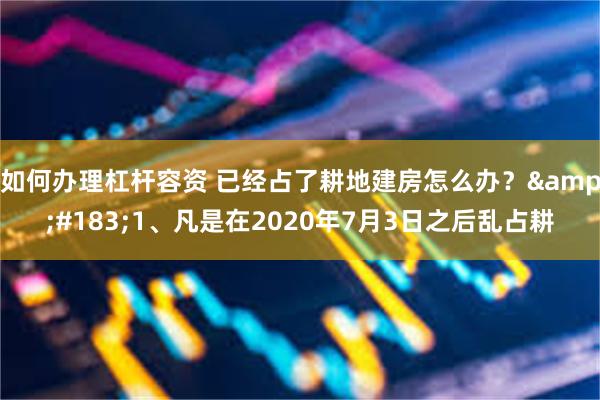 如何办理杠杆容资 已经占了耕地建房怎么办？&amp;#183;1、凡是在2020年7月3日之后乱占耕